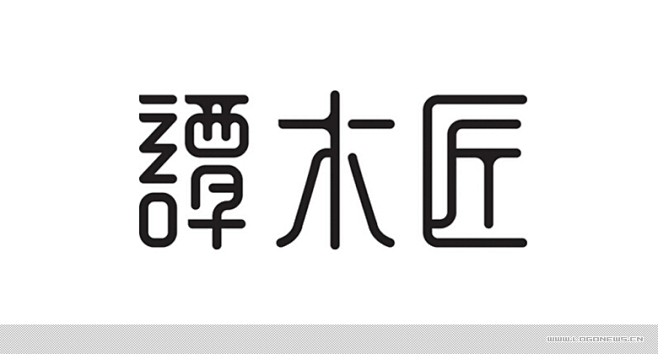 譚木匠

WWW.LOGONEWS.CN